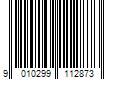 9 010299 112873